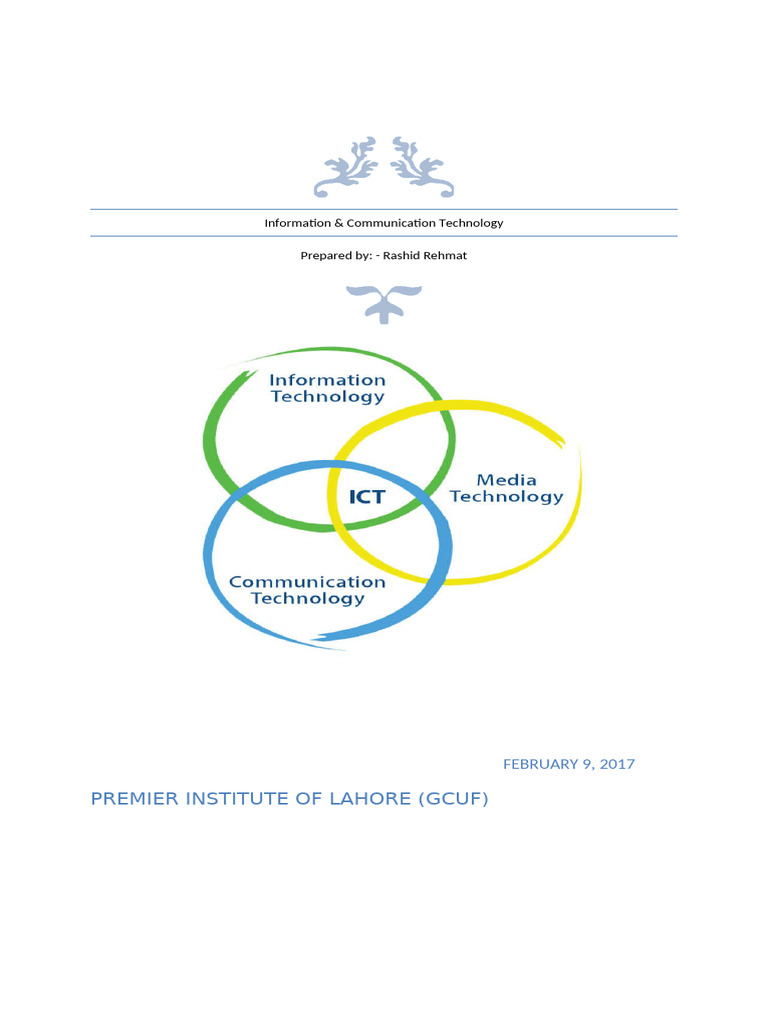 Information & Communication Technology

Prepared by: - Rashid Rehmat

Information Technology

Media Technology

ICT

Communication Technology

FEBRUARY 9, 2017

PREMIER INSTITUTE OF LAHORE (GCUF)